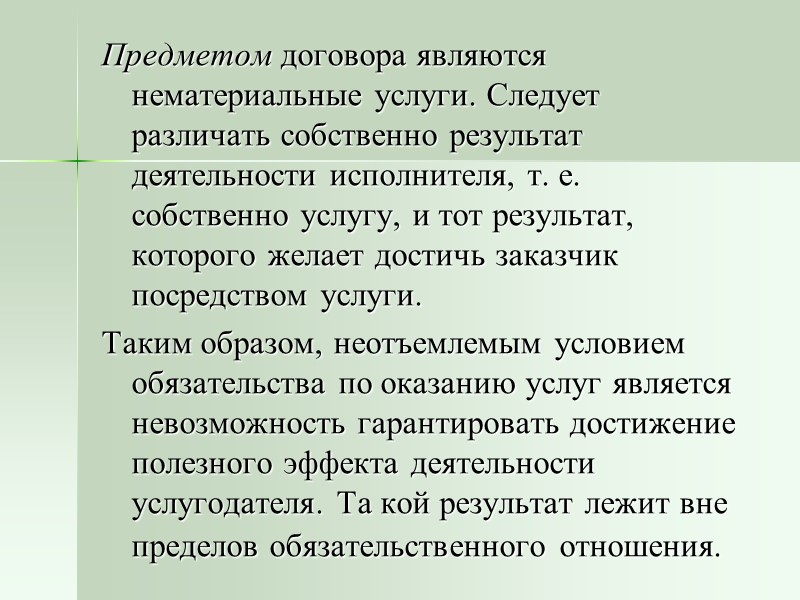 Предметом договора являются нематериальные услуги. Следует различать собственно результат деятельности исполнителя, т. е. собственно услугу, и тот результат, которого желает достичь заказчик посредством услуги.

Таким образом, неотъемлемым условием обязательства по оказанию услуг является невозможность гарантировать достижение полезного эффекта деятельности услугодателя. Та кой результат лежит вне пределов обязательственного отношения.